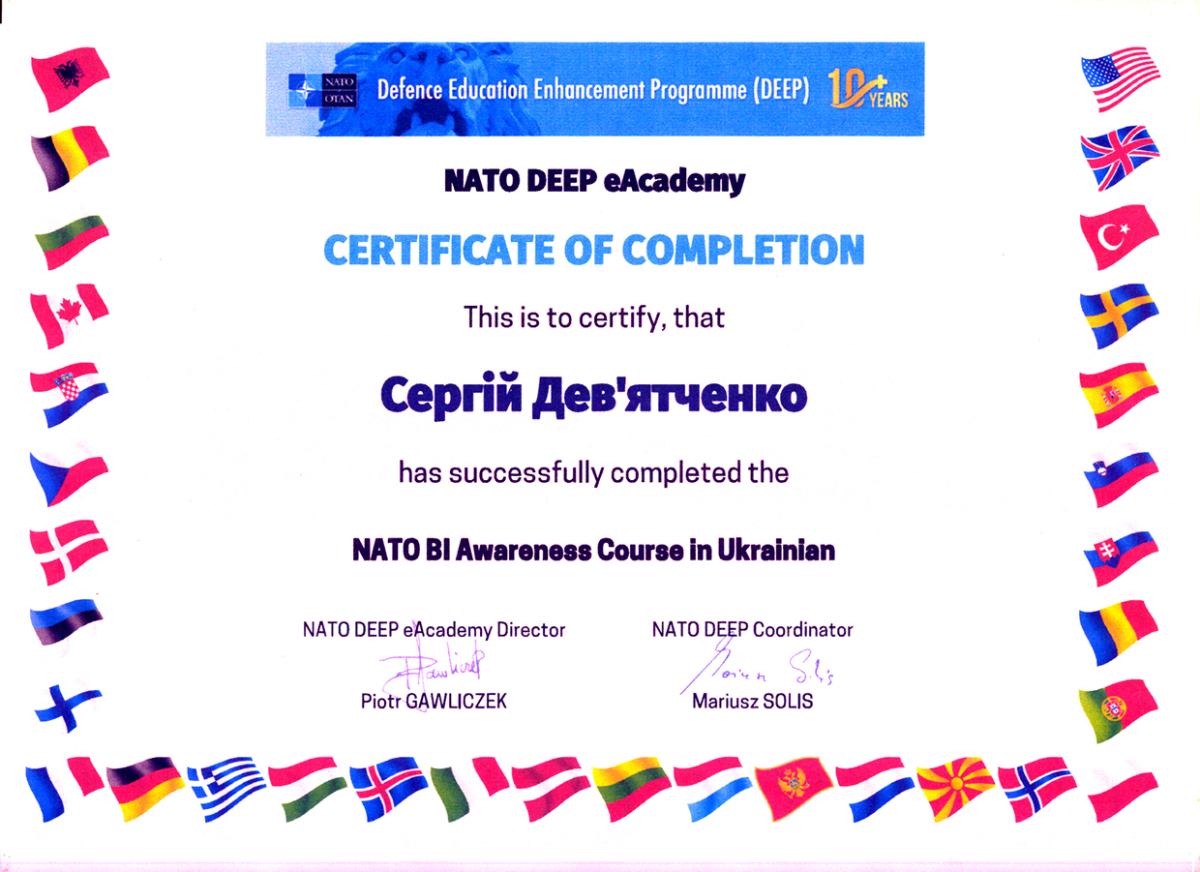 NATO OTAN Defence Education Enhancement Programme (DEEP) 10+ YEARS

NATO DEEP eAcademy

CERTIFICATE OF COMPLETION

This is to certify, that

Сергій Дев'ятченко

has successfully completed the

NATO BI Awareness Course in Ukrainian

NATO DEEP eAcademy Director
Piotr GAWLICZEK

NATO DEEP Coordinator
Mariusz SOLIS